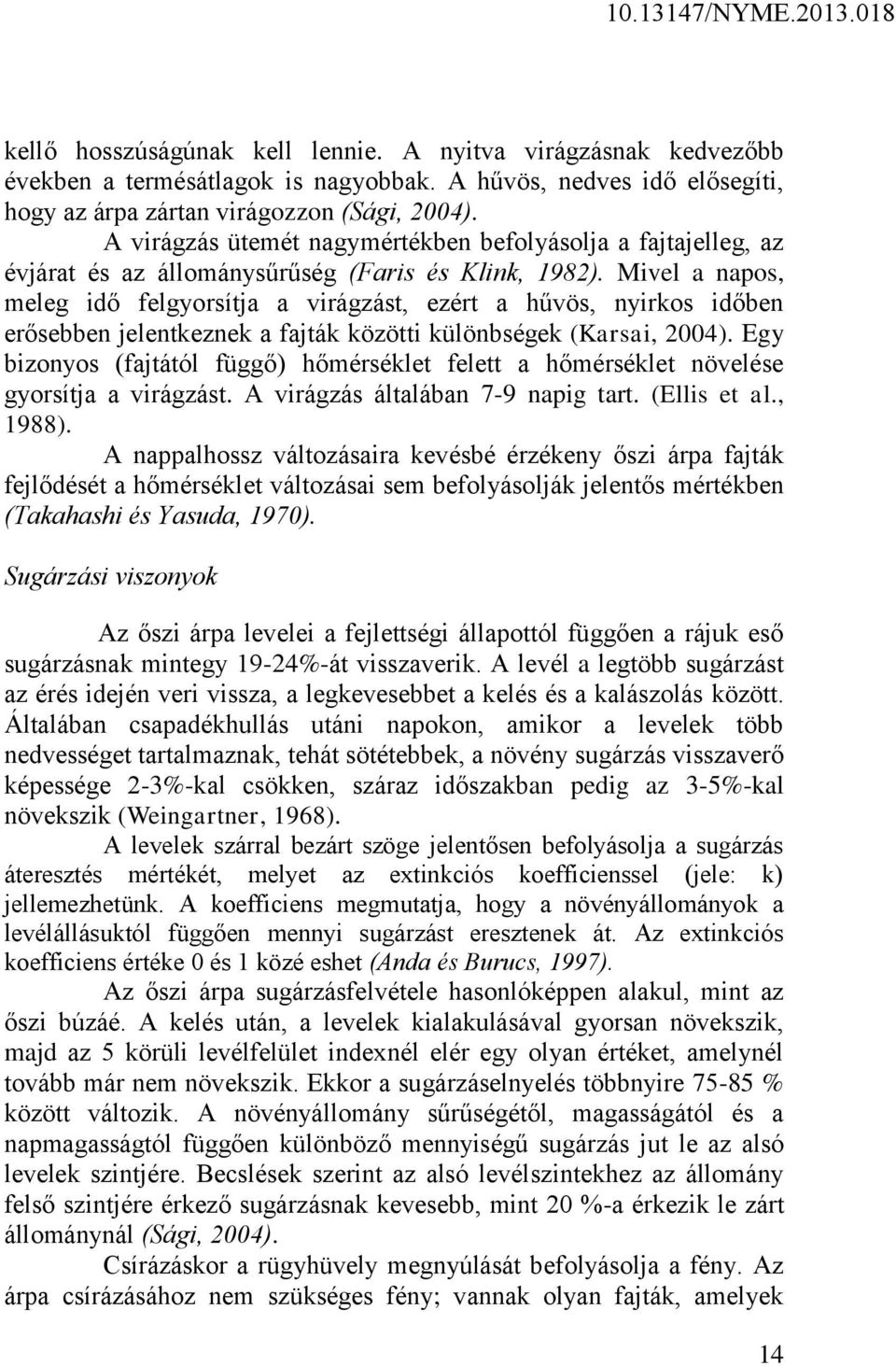 10.13147/NYME.2013.018

kellő hosszúságúnak kell lennie. A nyitva virágzásnak kedvezőbb években a termésátlagok is nagyobbak. A hűvös, nedves idő elősegíti, hogy az árpa zártan virágozzon (Sági, 2004).

A virágzás ütemét nagymértékben befolyásolja a fajtajelleg, az évjárat és az állománysűrűség (Faris és Klink, 1982). Mivel a napos, meleg idő felgyorsítja a virágzást, ezért a hűvös, nyirkos időben erősebben jelentkeznek a fajták közötti különbségek (Karsai, 2004). Egy bizonyos (fajtától függő) hőmérséklet felett a hőmérséklet növelése gyorsítja a virágzást. A virágzás általában 7-9 napig tart. (Ellis et al., 1988).

A nappalhossz változásaira kevésbé érzékeny őszi árpa fajták fejlődését a hőmérséklet változásai sem befolyásolják jelentős mértékben (Takahashi és Yasuda, 1970).

Sugárzási viszonyok

Az őszi árpa levelei a fejlettségi állapottól függően a rájuk eső sugárzásnak mintegy 19-24%-át visszaverik. A levél a legtöbb sugárzást az érés idején veri vissza, a legkevesebbet a kelés és a kalászolás között. Általában csapadékhullás utáni napokon, amikor a levelek több nedvességet tartalmaznak, tehát sötétebbek, a növény sugárzás visszaverő képessége 2-3%-kal csökken, száraz időszakban pedig az 3-5%-kal növekszik (Weingartner, 1968).

A levelek szárral bezárt szöge jelentősen befolyásolja a sugárzás áteresztés mértékét, melyet az extinkciós koefficienssel (jele: k) jellemezhetünk. A koefficiens megmutatja, hogy a növényállományok a levélállásuktól függően mennyi sugárzást eresztenek át. Az extinkciós koefficiens értéke 0 és 1 közé eshet (Anda és Burucs, 1997).

Az őszi árpa sugárzásfelvétele hasonlóképpen alakul, mint az őszi búzáé. A kelés után, a levelek kialakulásával gyorsan növekszik, majd az 5 körüli levélfelület indexnél elér egy olyan értéket, amelynél tovább már nem növekszik. Ekkor a sugárzáselnyelés többnyire 75-85 % között változik. A növényállomány sűrűségétől, magasságától és a napmagasságtól függően különböző mennyiségű sugárzás jut le az alsó levelek szintjére. Becslések szerint az alsó levélszintekhez az állomány felső szintjére érkező sugárzásnak kevesebb, mint 20 %-a érkezik le zárt állománynál (Sági, 2004).

Csírázáskor a rügyhüvely megnyúlását befolyásolja a fény. Az árpa csírázásához nem szükséges fény; vannak olyan fajták, amelyek

14